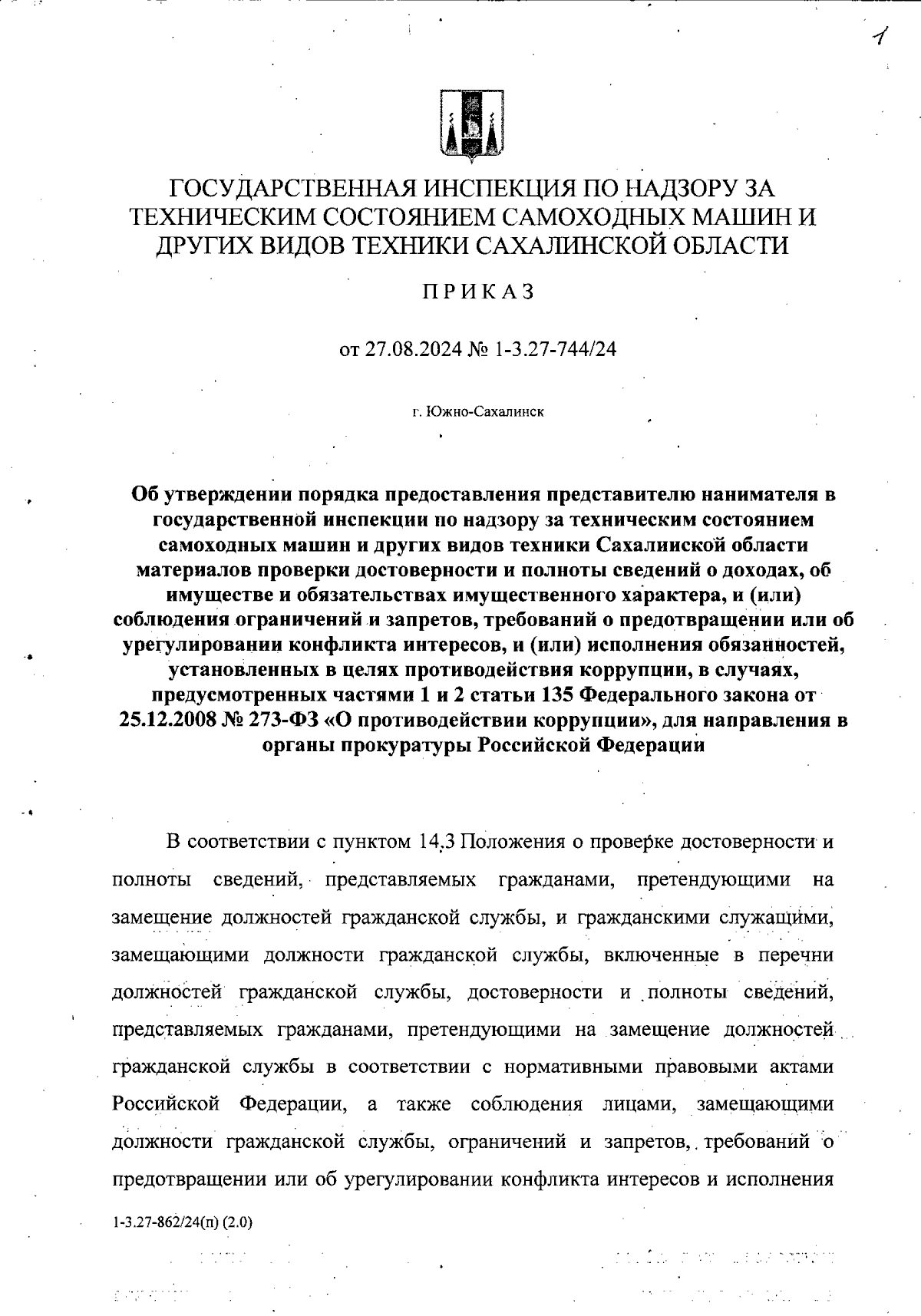 1

ГОСУДАРСТВЕННАЯ ИНСПЕКЦИЯ ПО НАДЗОРУ ЗА ТЕХНИЧЕСКИМ СОСТОЯНИЕМ САМОХОДНЫХ МАШИН И ДРУГИХ ВИДОВ ТЕХНИКИ САХАЛИНСКОЙ ОБЛАСТИ

ПРИКАЗ

от 27.08.2024 № 1-3.27-744/24

г. Южно-Сахалинск

Об утверждении порядка предоставления представителю нанимателя в государственной инспекции по надзору за техническим состоянием самоходных машин и других видов техники Сахалинской области материалов проверки достоверности и полноты сведений о доходах, об имуществе и обязательствах имущественного характера, и (или) соблюдения ограничений и запретов, требований о предотвращении или об урегулировании конфликта интересов, и (или) исполнения обязанностей, установленных в целях противодействия коррупции, в случаях, предусмотренных частями 1 и 2 статьи 135 Федерального закона от 25.12.2008 № 273-ФЗ «О противодействии коррупции», для направления в органы прокуратуры Российской Федерации

В соответствии с пунктом 14.3 Положения о проверке достоверности и полноты сведений, представляемых гражданами, претендующими на замещение должностей гражданской службы, и гражданскими служащими, замещающими должности гражданской службы, включенные в перечни должностей гражданской службы, достоверности и полноты сведений, представляемых гражданами, претендующими на замещение должностей гражданской службы в соответствии с нормативными правовыми актами Российской Федерации, а также соблюдения лицами, замещающими должности гражданской службы, ограничений и запретов, требований о предотвращении или об урегулировании конфликта интересов и исполнения

1-3.27-862/24(п) (2.0)